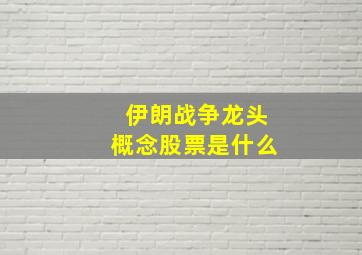 伊朗战争龙头
概念股票是什么